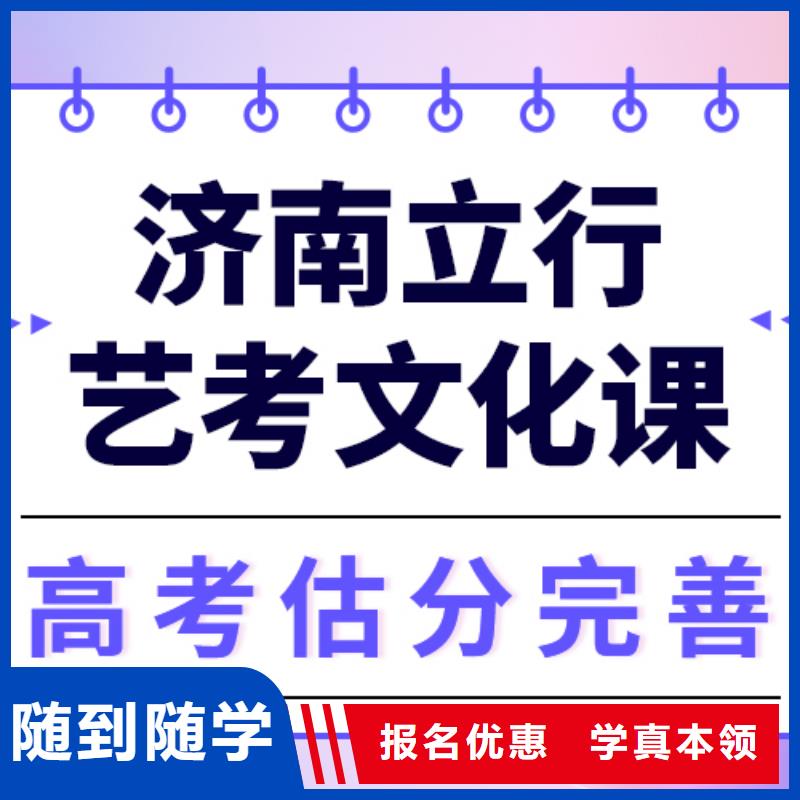 济南立行
艺考文化课

高考估分完善

随到随学

报名优惠 学真本领